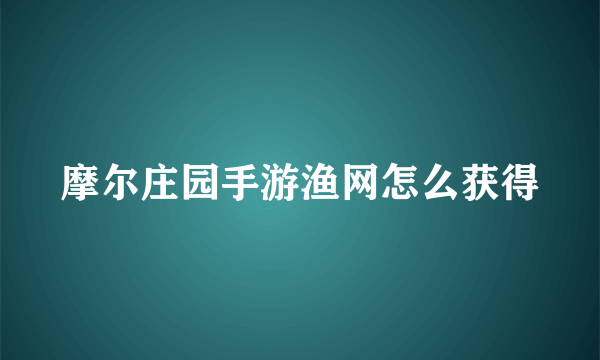 摩尔庄园手游渔网怎么获得